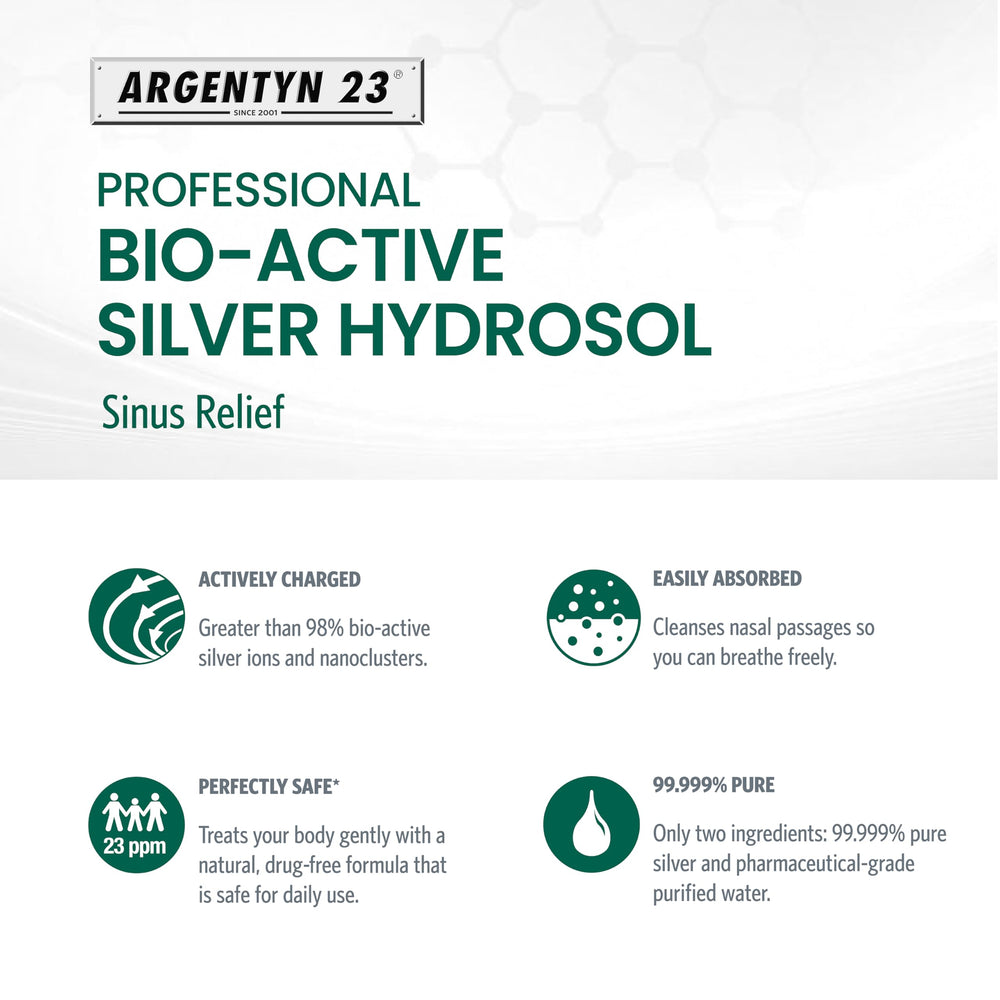 ARGENTYN 23®
SINCE 2001

PROFESSIONAL
BIO-ACTIVE
SILVER HYDROSOL

Sinus Relief

ACTIVELY CHARGED

Greater than 98% bio-active silver ions and nanoclusters.

EASILY ABSORBED

Cleanses nasal passages so you can breathe freely.

23 ppm

PERFECTLY SAFE*

Treats your body gently with a natural, drug-free formula that is safe for daily use.

99.999% PURE

Only two ingredients: 99.999% pure silver and pharmaceutical-grade purified water.